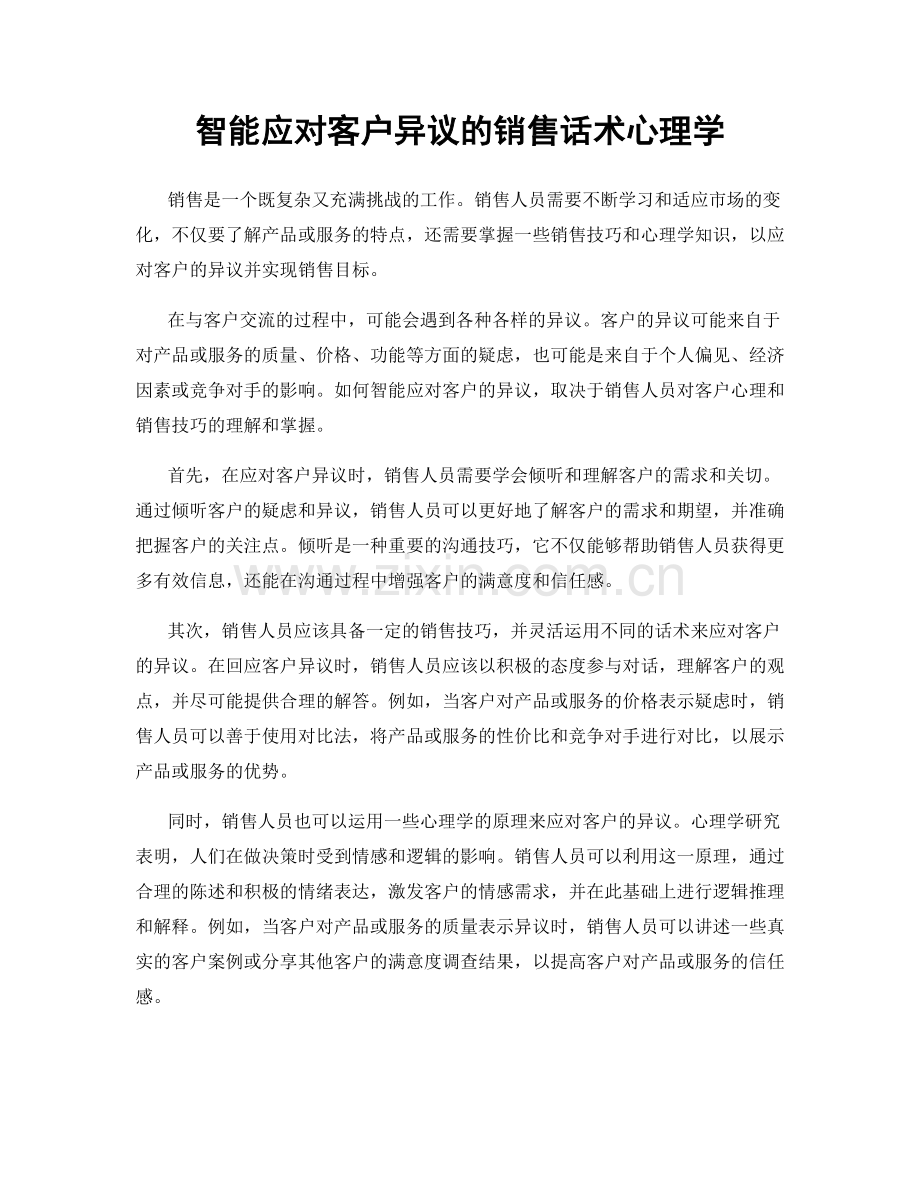 智能应对客户异议的销售话术心理学

销售是一个既复杂又充满挑战的工作。销售人员需要不断学习和适应市场的变化，不仅要了解产品或服务的特点，还需要掌握一些销售技巧和心理学知识，以应对客户的异议并实现销售目标。

在与客户交流的过程中，可能会遇到各种各样的异议。客户的异议可能来自于对产品或服务的质量、价格、功能等方面的疑虑，也可能是来自于个人偏见、经济因素或竞争对手的影响。如何智能应对客户的异议，取决于销售人员对客户心理和销售技巧的理解和掌握。

首先，在应对客户异议时，销售人员需要学会倾听和理解客户的需求和关切。通过倾听客户的疑虑和异议，销售人员可以更好地了解客户的需求和期望，并准确把握客户的关注点。倾听是一种重要的沟通技巧，它不仅能够帮助销售人员获得更多有效信息，还能在沟通过程中增强客户的满意度和信任感。

其次，销售人员应该具备一定的销售技巧，并灵活运用不同的话术来应对客户的异议。在回应客户异议时，销售人员应该以积极的态度参与对话，理解客户的观点，并尽可能提供合理的解答。例如，当客户对产品或服务的价格表示疑虑时，销售人员可以善于使用对比法，将产品或服务的性价比和竞争对手进行对比，以展示产品或服务的优势。

同时，销售人员也可以运用一些心理学的原理来应对客户的异议。心理学研究表明，人们在做决策时受到情感和逻辑的影响。销售人员可以利用这一原理，通过合理的陈述和积极的情绪表达，激发客户的情感需求，并在此基础上进行逻辑推理和解释。例如，当客户对产品或服务的质量表示异议时，销售人员可以讲述一些真实的客户案例或分享其他客户的满意度调查结果，以提高客户对产品或服务的信任感。

www.zixin.com.cn